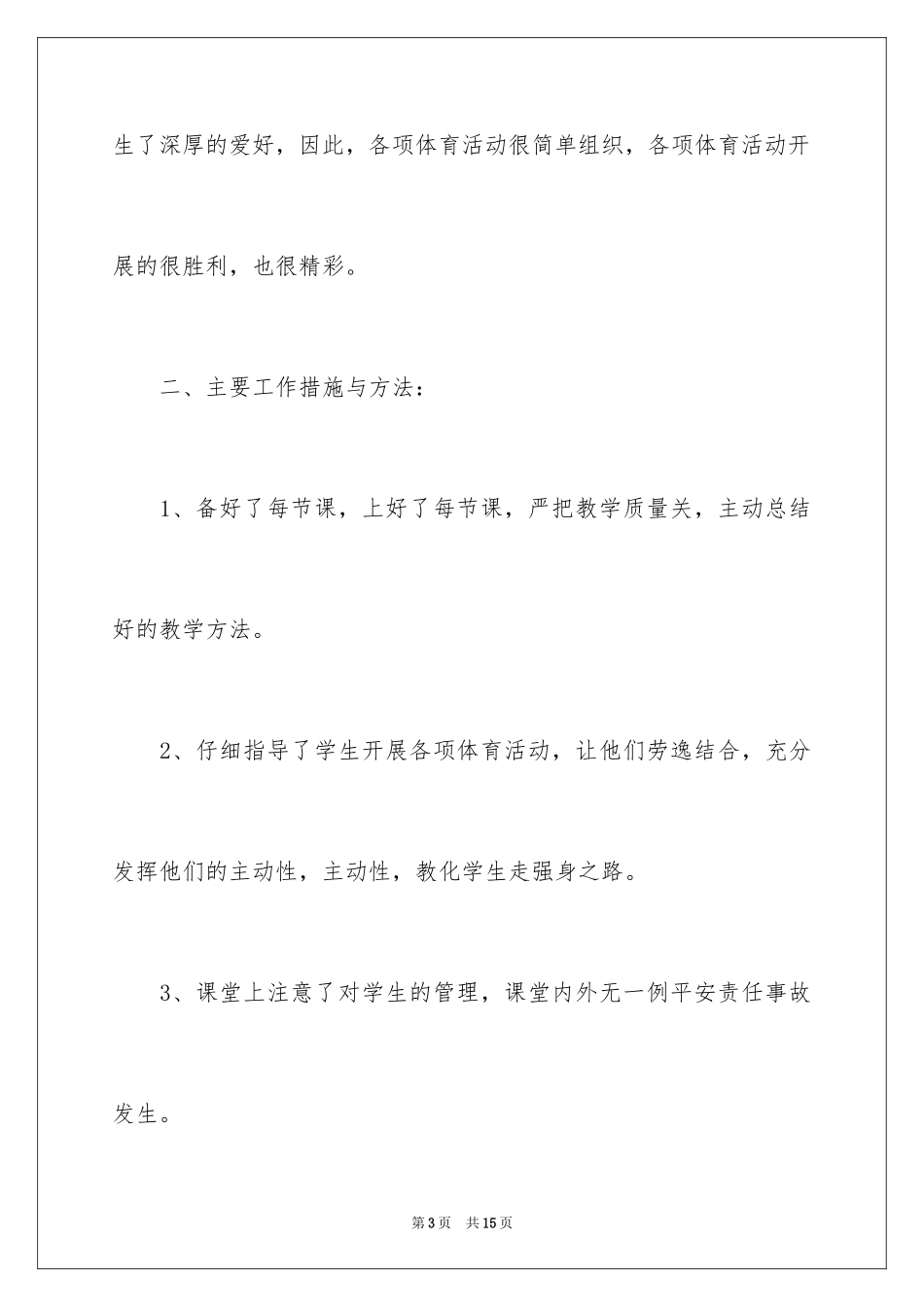 生了深厚的爱好，因此，各项体育活动很简单组织，各项体育活动开展的很胜利，也很精彩。

二、主要工作措施与方法：

1、备好了每节课，上好了每节课，严把教学质量关，主动总结好的教学方法。

2、仔细指导了学生开展各项体育活动，让他们劳逸结合，充分发挥他们的主动性，主动性，教化学生走强身之路。

3、课堂上注意了对学生的管理，课堂内外无一例平安责任事故发生。

第3页 共15页